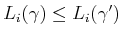 $L_i(\gamma) \leq L_i(\gamma')$